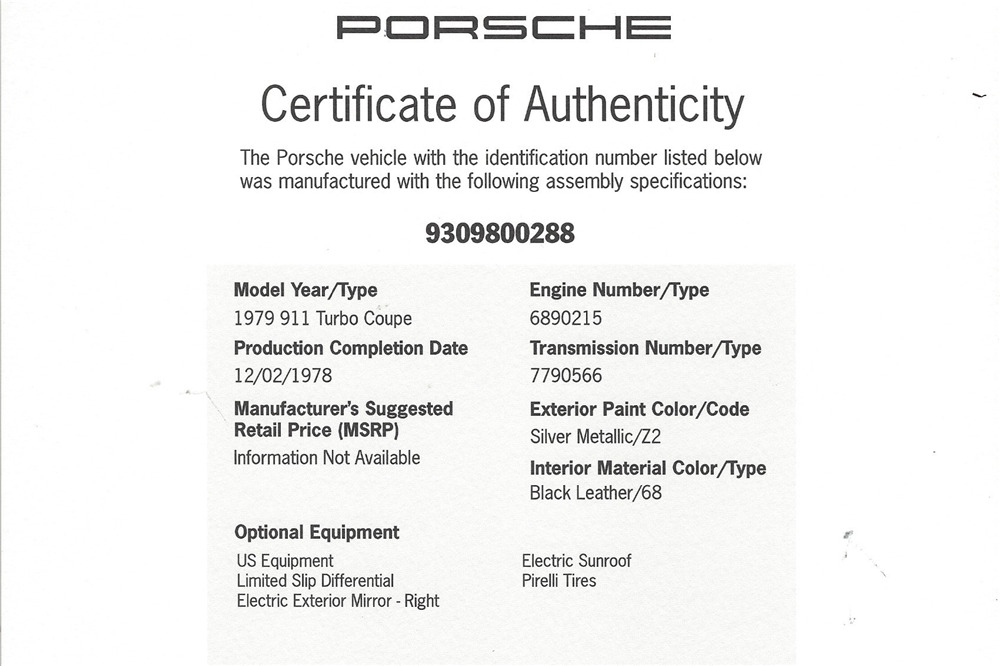 PORSCHE

Certificate of Authenticity

The Porsche vehicle with the identification number listed below was manufactured with the following assembly specifications:

9309800288

Model Year/Type
1979 911 Turbo Coupe

Production Completion Date
12/02/1978

Manufacturer's Suggested Retail Price (MSRP)
Information Not Available

Engine Number/Type
6890215

Transmission Number/Type
7790566

Exterior Paint Color/Code
Silver Metallic/Z2

Interior Material Color/Type
Black Leather/68

Optional Equipment

US Equipment
Limited Slip Differential
Electric Exterior Mirror - Right

Electric Sunroof
Pirelli Tires